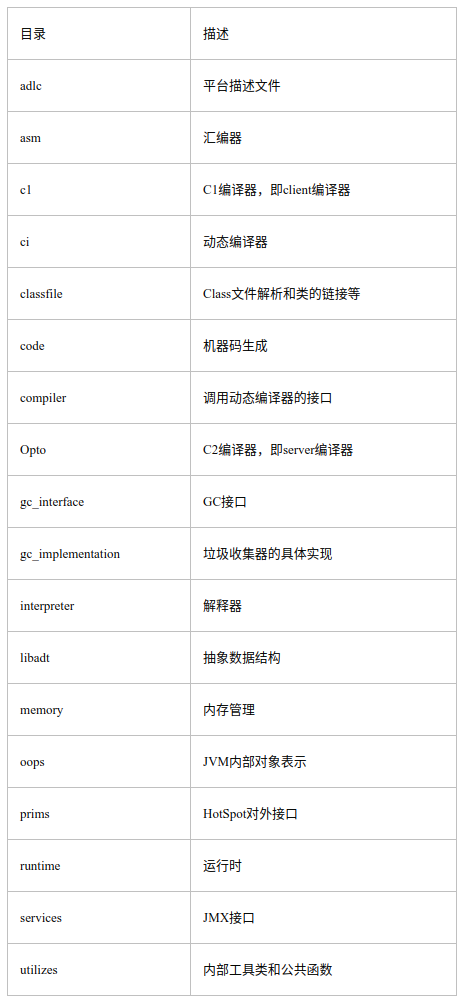 | 目录 | 描述 |
|---|---|
| adlc | 平台描述文件 |
| asm | 汇编器 |
| c1 | C1编译器，即client编译器 |
| ci | 动态编译器 |
| classfile | Class文件解析和类的链接等 |
| code | 机器码生成 |
| compiler | 调用动态编译器的接口 |
| Opto | C2编译器，即server编译器 |
| gc_interface | GC接口 |
| gc_implementation | 垃圾收集器的具体实现 |
| interpreter | 解释器 |
| libadt | 抽象数据结构 |
| memory | 内存管理 |
| oops | JVM内部对象表示 |
| prims | HotSpot对外接口 |
| runtime | 运行时 |
| services | JMX接口 |
| utilizes | 内部工具类和公共函数 |